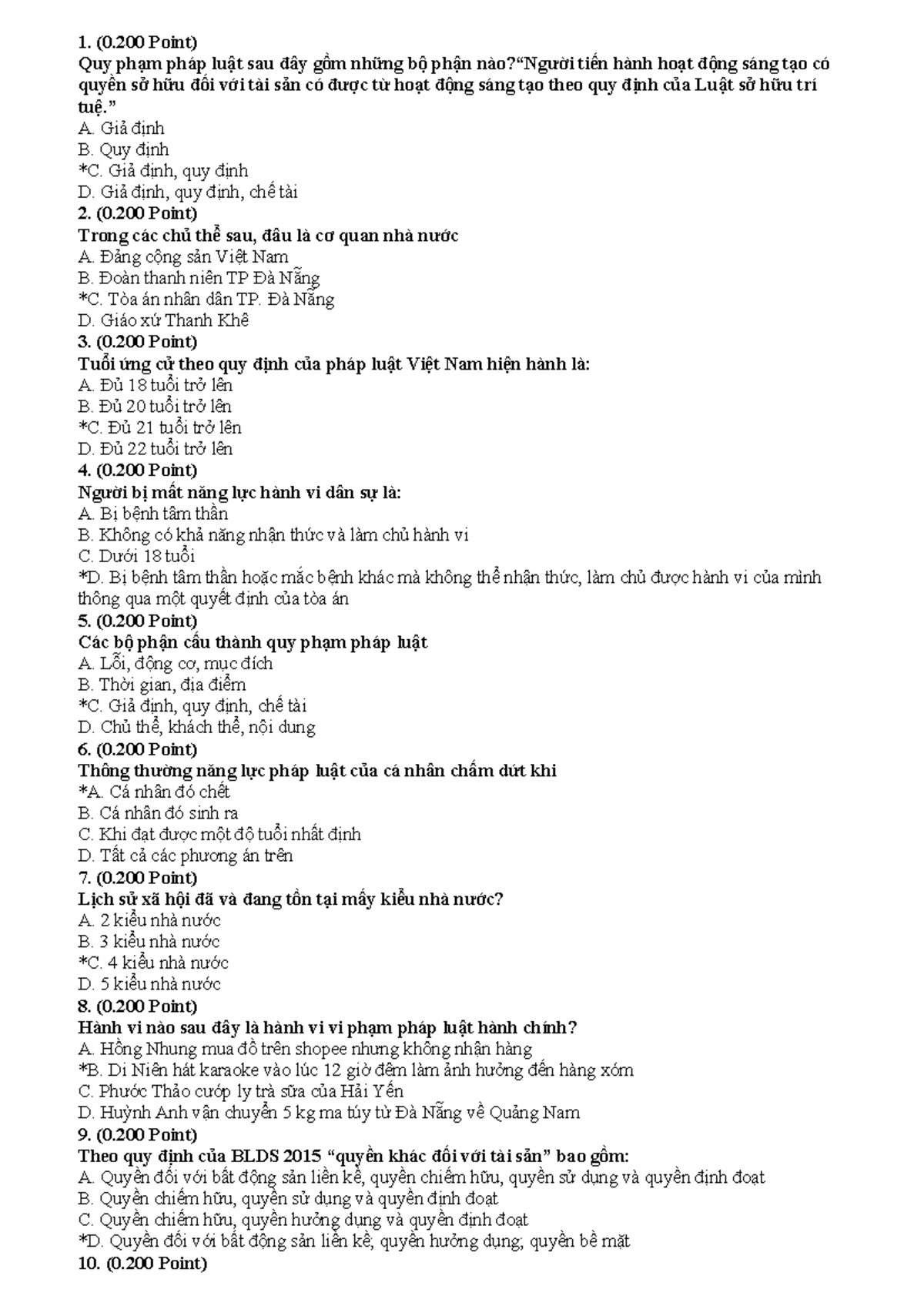 1. (0.200 Point)
Quy phạm pháp luật sau đây gồm những bộ phận nào?“Người tiến hành hoạt động sáng tạo có quyền sở hữu đối với tài sản có được từ hoạt động sáng tạo theo quy định của Luật sở hữu trí tuệ.”
A. Giả định
B. Quy định
*C. Giả định, quy định
D. Giả định, quy định, chế tài
2. (0.200 Point)
Trong các chủ thể sau, đâu là cơ quan nhà nước
A. Đảng cộng sản Việt Nam
B. Đoàn thanh niên TP Đà Nẵng
*C. Tòa án nhân dân TP. Đà Nẵng
D. Giáo xứ Thanh Khê
3. (0.200 Point)
Tuổi ứng cử theo quy định của pháp luật Việt Nam hiện hành là:
A. Đủ 18 tuổi trở lên
B. Đủ 20 tuổi trở lên
*C. Đủ 21 tuổi trở lên
D. Đủ 22 tuổi trở lên
4. (0.200 Point)
Người bị mất năng lực hành vi dân sự là:
A. Bị bệnh tâm thần
B. Không có khả năng nhận thức và làm chủ hành vi
C. Dưới 18 tuổi
*D. Bị bệnh tâm thần hoặc mắc bệnh khác mà không thể nhận thức, làm chủ được hành vi của mình thông qua một quyết định của tòa án
5. (0.200 Point)
Các bộ phận cấu thành quy phạm pháp luật
A. Lỗi, động cơ, mục đích
B. Thời gian, địa điểm
*C. Giả định, quy định, chế tài
D. Chủ thể, khách thể, nội dung
6. (0.200 Point)
Thông thường năng lực pháp luật của cá nhân chấm dứt khi
*A. Cá nhân đó chết
B. Cá nhân đó sinh ra
C. Khi đạt được một độ tuổi nhất định
D. Tất cả các phương án trên
7. (0.200 Point)
Lịch sử xã hội đã và đang tồn tại mấy kiểu nhà nước?
A. 2 kiểu nhà nước
B. 3 kiểu nhà nước
*C. 4 kiểu nhà nước
D. 5 kiểu nhà nước
8. (0.200 Point)
Hành vi nào sau đây là hành vi vi phạm pháp luật hành chính?
A. Hồng Nhung mua đồ trên shopee nhưng không nhận hàng
*B. Di Niên hát karaoke vào lúc 12 giờ đêm làm ảnh hưởng đến hàng xóm
C. Phước Thảo cướp ly trà sữa của Hải Yến
D. Huỳnh Anh vận chuyển 5 kg ma túy từ Đà Nẵng về Quảng Nam
9. (0.200 Point)
Theo quy định của BLDS 2015 “quyền khác đối với tài sản” bao gồm:
A. Quyền đối với bất động sản liền kề, quyền chiếm hữu, quyền sử dụng và quyền định đoạt
B. Quyền chiếm hữu, quyền sử dụng và quyền định đoạt
C. Quyền chiếm hữu, quyền hưởng dụng và quyền định đoạt
*D. Quyền đối với bất động sản liền kề; quyền hưởng dụng; quyền bề mặt
10. (0.200 Point)